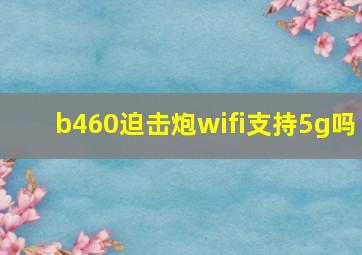 b460迫击炮wifi支持5g吗